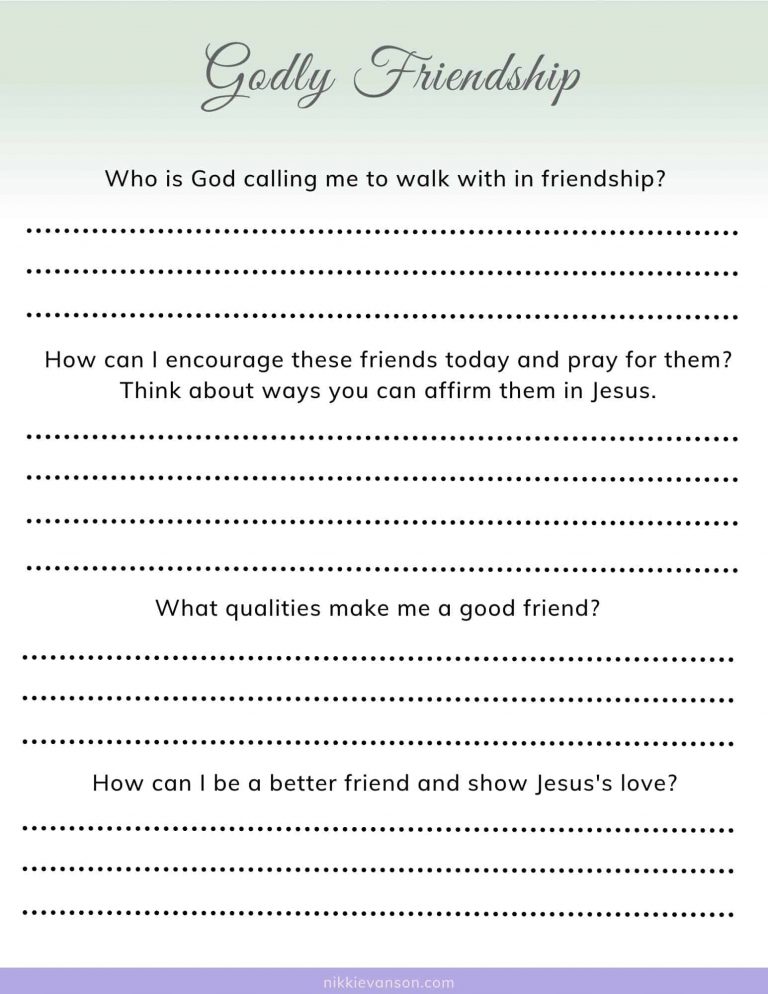 Godly Friendship

Who is God calling me to walk with in friendship?

How can I encourage these friends today and pray for them? Think about ways you can affirm them in Jesus.

What qualities make me a good friend?

How can I be a better friend and show Jesus's love?

nikkievanson.com